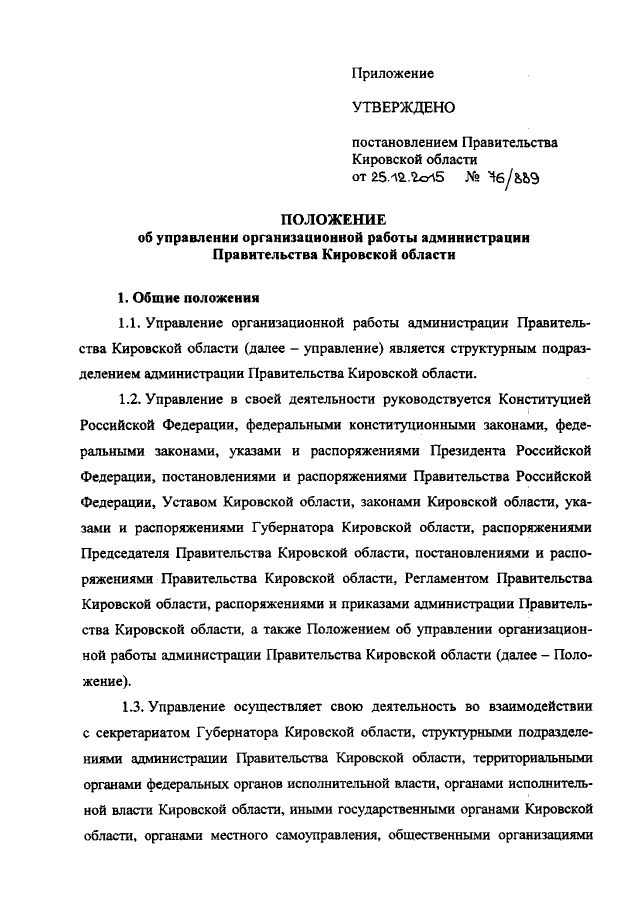 Приложение

УТВЕРЖДЕНО

постановлением Правительства Кировской области
от 25.12.2015 № 76/889

ПОЛОЖЕНИЕ
об управлении организационной работы администрации Правительства Кировской области

1. Общие положения

1.1. Управление организационной работы администрации Правительства Кировской области (далее – управление) является структурным подразделением администрации Правительства Кировской области.

1.2. Управление в своей деятельности руководствуется Конституцией Российской Федерации, федеральными конституционными законами, федеральными законами, указами и распоряжениями Президента Российской Федерации, постановлениями и распоряжениями Правительства Российской Федерации, Уставом Кировской области, законами Кировской области, указами и распоряжениями Губернатора Кировской области, распоряжениями Председателя Правительства Кировской области, постановлениями и распоряжениями Правительства Кировской области, Регламентом Правительства Кировской области, распоряжениями и приказами администрации Правительства Кировской области, а также Положением об управлении организационной работы администрации Правительства Кировской области (далее – Положение).

1.3. Управление осуществляет свою деятельность во взаимодействии с секретариатом Губернатора Кировской области, структурными подразделениями администрации Правительства Кировской области, территориальными органами федеральных органов исполнительной власти, органами исполнительной власти Кировской области, иными государственными органами Кировской области, органами местного самоуправления, общественными организациями